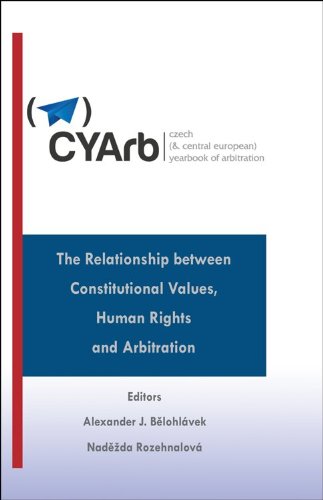 ( )
CYArb
czech
(& central european)
yearbook of arbitration

The Relationship between Constitutional Values, Human Rights and Arbitration

Editors
Alexander J. Bělohlávek
Naděžda Rozehnalová